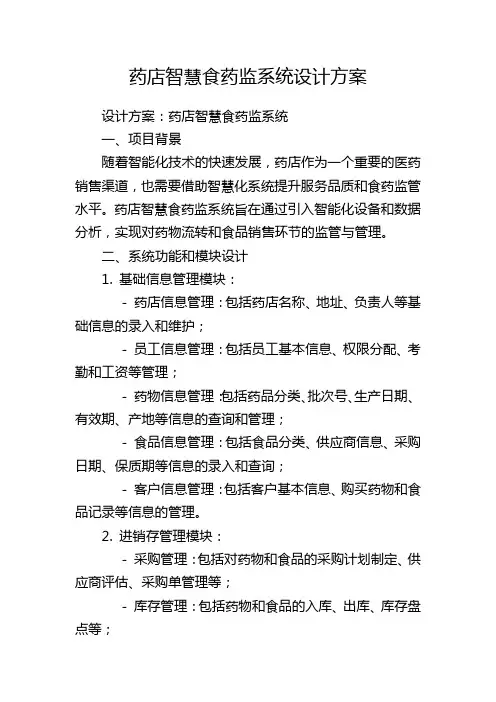 药店智慧食药监系统设计方案

设计方案：药店智慧食药监系统

一、项目背景

随着智能化技术的快速发展，药店作为一个重要的医药销售渠道，也需要借助智慧化系统提升服务品质和食药监管水平。药店智慧食药监系统旨在通过引入智能化设备和数据分析，实现对药物流转和食品销售环节的监管与管理。

二、系统功能和模块设计

1. 基础信息管理模块：

- 药店信息管理：包括药店名称、地址、负责人等基础信息的录入和维护；

- 员工信息管理：包括员工基本信息、权限分配、考勤和工资等管理；

- 药物信息管理：包括药品分类、批次号、生产日期、有效期、产地等信息的查询和管理；

- 食品信息管理：包括食品分类、供应商信息、采购日期、保质期等信息的录入和查询；

- 客户信息管理：包括客户基本信息、购买药物和食品记录等信息的管理。

2. 进销存管理模块：

- 采购管理：包括对药物和食品的采购计划制定、供应商评估、采购单管理等；

- 库存管理：包括药物和食品的入库、出库、库存盘点等；